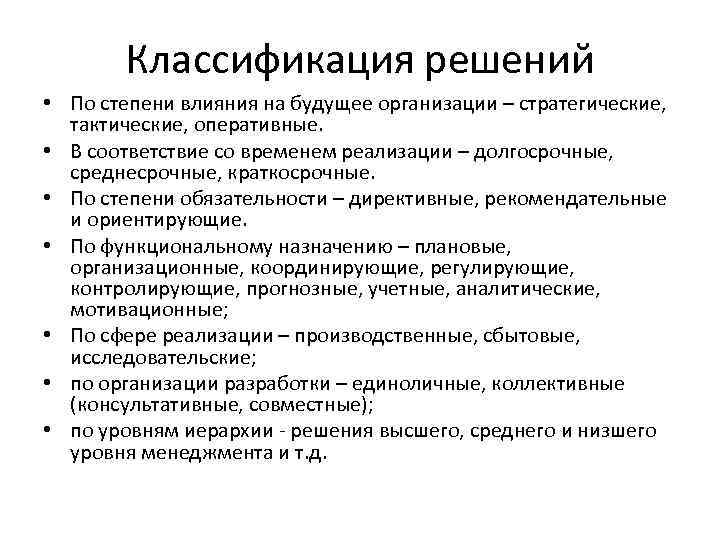 Классификация решений

• По степени влияния на будущее организации – стратегические, тактические, оперативные.
• В соответствие со временем реализации – долгосрочные, среднесрочные, краткосрочные.
• По степени обязательности – директивные, рекомендательные и ориентирующие.
• По функциональному назначению – плановые, организационные, координирующие, регулирующие, контролирующие, прогнозные, учетные, аналитические, мотивационные;
• По сфере реализации – производственные, сбытовые, исследовательские;
• по организации разработки – единоличные, коллективные (консультативные, совместные);
• по уровням иерархии - решения высшего, среднего и низшего уровня менеджмента и т.д.